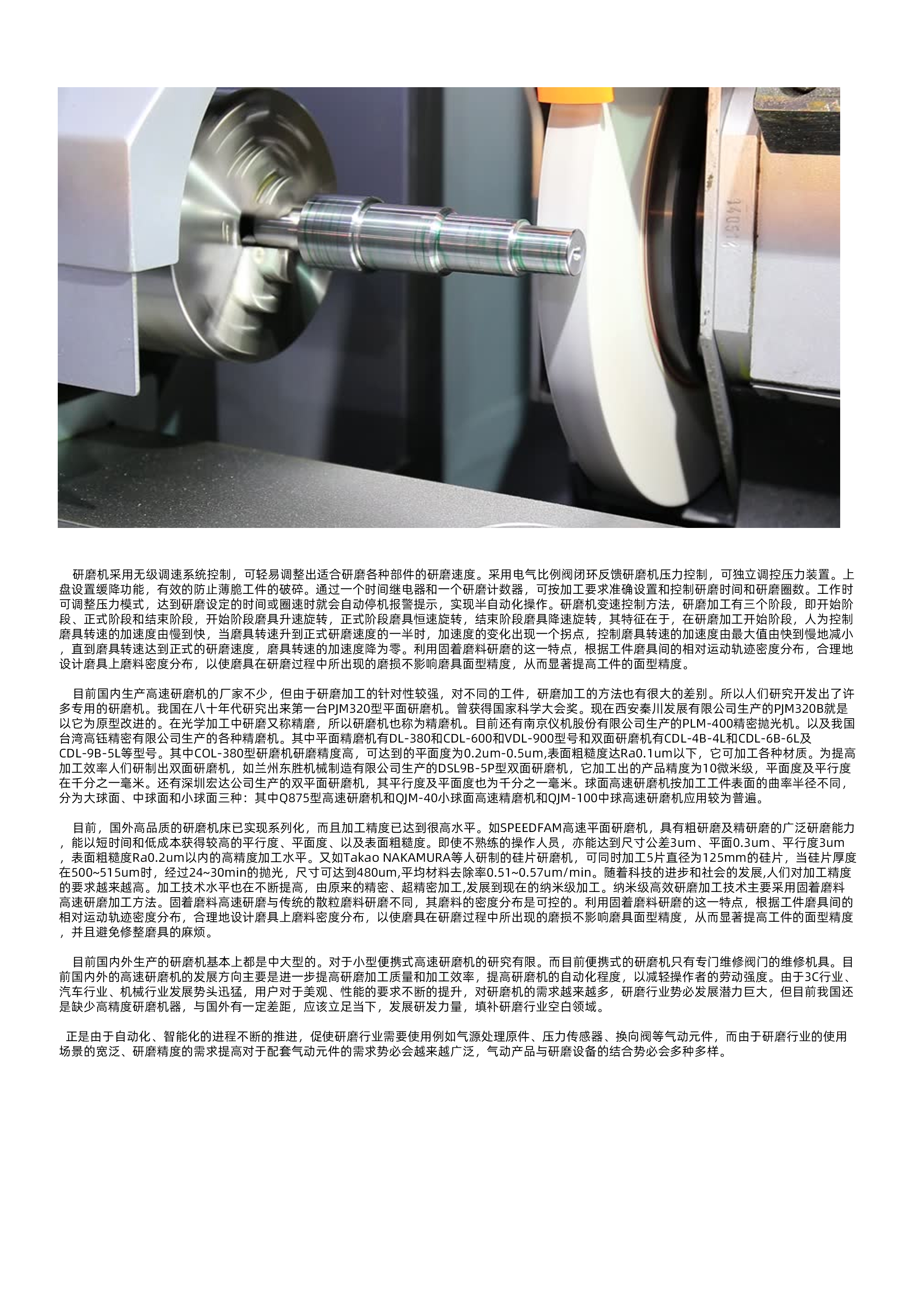 研磨机采用无级调速系统控制，可轻易调整出适合研磨各种部件的研磨速度。采用电气比例阀闭环反馈研磨机压力控制，可独立调控压力装置。上盘设置缓降功能，有效的防止薄脆工件的破碎。通过一个时间继电器和一个研磨计数器，可按加工要求准确设置和控制研磨时间和研磨圈数。工作时可调整压力模式，达到研磨设定的时间或圈速时就会自动停机报警提示，实现半自动化操作。研磨机变速控制方法，研磨加工有三个阶段，即开始阶段、正式阶段和结束阶段，开始阶段磨具升速旋转，正式阶段磨具恒速旋转，结束阶段磨具降速旋转，其特征在于，在研磨加工开始阶段，人为控制磨具转速的加速度由慢到快，当磨具转速升到正式研磨速度的一半时，加速度的变化出现一个拐点，控制磨具转速的加速度由最大值由快到慢地减小，直到磨具转速达到正式的研磨速度，磨具转速的加速度降为零。利用固着磨料研磨的这一特点，根据工件磨具间的相对运动轨迹密度分布，合理地设计磨具上磨料密度分布，以使磨具在研磨过程中所出现的磨损不影响磨具面型精度，从而显著提高工件的面型精度。

目前国内生产高速研磨机的厂家不少，但由于研磨加工的针对性较强，对不同的工件，研磨加工的方法也有很大的差别。所以人们研究开发出了许多专用的研磨机。我国在八十年代研究出来第一台PJM320型平面研磨机。曾获得国家科学大会奖。现在西安秦川发展有限公司生产的PJM320B就是以它为原型改进的。在光学加工中研磨又称精磨，所以研磨机也称为精磨机。目前还有南京仪机股份有限公司生产的PLM-400精密抛光机。以及我国台湾高钰精密有限公司生产的各种精磨机。其中平面精磨机有DL-380和CDL-600和VDL-900型号和双面研磨机有CDL-4B-4L和CDL-6B-6L及CDL-9B-5L等型号。其中COL-380型研磨机研磨精度高，可达到的平面度为0.2um-0.5um,表面粗糙度达Ra0.1um以下，它可加工各种材质。为提高加工效率人们研制出双面研磨机，如兰州东胜机械制造有限公司生产的DSL9B-5P型双面研磨机，它加工出的产品精度为10微米级，平面度及平行度在千分之一毫米。还有深圳宏达公司生产的双平面研磨机，其平行度及平面度也为千分之一毫米。球面高速研磨机按加工工件表面的曲率半径不同，分为大球面、中球面和小球面三种：其中Q875型高速研磨机和QJM-40小球面高速精磨机和QJM-100中球高速研磨机应用较为普遍。

目前，国外高品质的研磨机床已实现系列化，而且加工精度已达到很高水平。如SPEEDFAM高速平面研磨机，具有粗研磨及精研磨的广泛研磨能力，能以短时间和低成本获得较高的平行度、平面度、以及表面粗糙度。即使不熟练的操作人员，亦能达到尺寸公差3um、平面0.3um、平行度3um，表面粗糙度Ra0.2um以内的高精度加工水平。又如Takao NAKAMURA等人研制的硅片研磨机，可同时加工5片直径为125mm的硅片，当硅片厚度在500~515um时，经过24~30min的抛光，尺寸可达到480um,平均材料去除率0.51~0.57um/min。随着科技的进步和社会的发展,人们对加工精度的要求越来越高。加工技术水平也在不断提高，由原来的精密、超精密加工,发展到现在的纳米级加工。纳米级高效研磨加工技术主要采用固着磨料高速研磨加工方法。固着磨料高速研磨与传统的散粒磨料研磨不同，其磨料的密度分布是可控的。利用固着磨料研磨的这一特点，根据工件磨具间的相对运动轨迹密度分布，合理地设计磨具上磨料密度分布，以使磨具在研磨过程中所出现的磨损不影响磨具面型精度，从而显著提高工件的面型精度，并且避免修整磨具的麻烦。

目前国内外生产的研磨机基本上都是中大型的。对于小型便携式高速研磨机的研究有限。而目前便携式的研磨机只有专门维修阀门的维修机具。目前国内外的高速研磨机的发展方向主要是进一步提高研磨加工质量和加工效率，提高研磨机的自动化程度，以减轻操作者的劳动强度。由于3C行业、汽车行业、机械行业发展势头迅猛，用户对于美观、性能的要求不断的提升，对研磨机的需求越来越多，研磨行业势必发展潜力巨大，但目前我国还是缺少高精度研磨机器，与国外有一定差距，应该立足当下，发展研发力量，填补研磨行业空白领域。

正是由于自动化、智能化的进程不断的推进，促使研磨行业需要使用例如气源处理原件、压力传感器、换向阀等气动元件，而由于研磨行业的使用场景的宽泛、研磨精度的需求提高对于配套气动元件的需求势必会越来越广泛，气动产品与研磨设备的结合势必会多种多样。